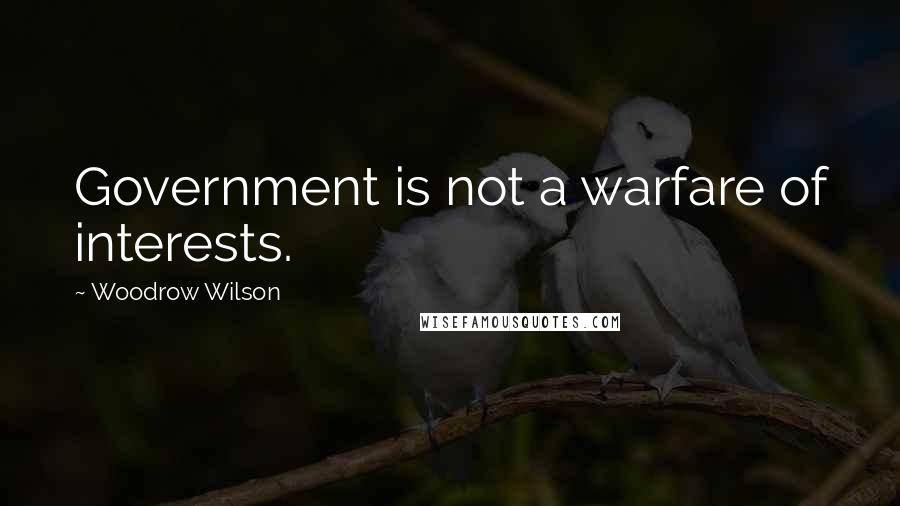 Government is not a warfare of interests.

~ Woodrow Wilson

WISEFAMOUSQUOTES.COM